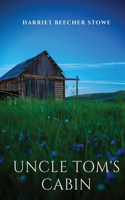 HARRIET BEECHER STOWE

UNCLE TOM'S CABIN